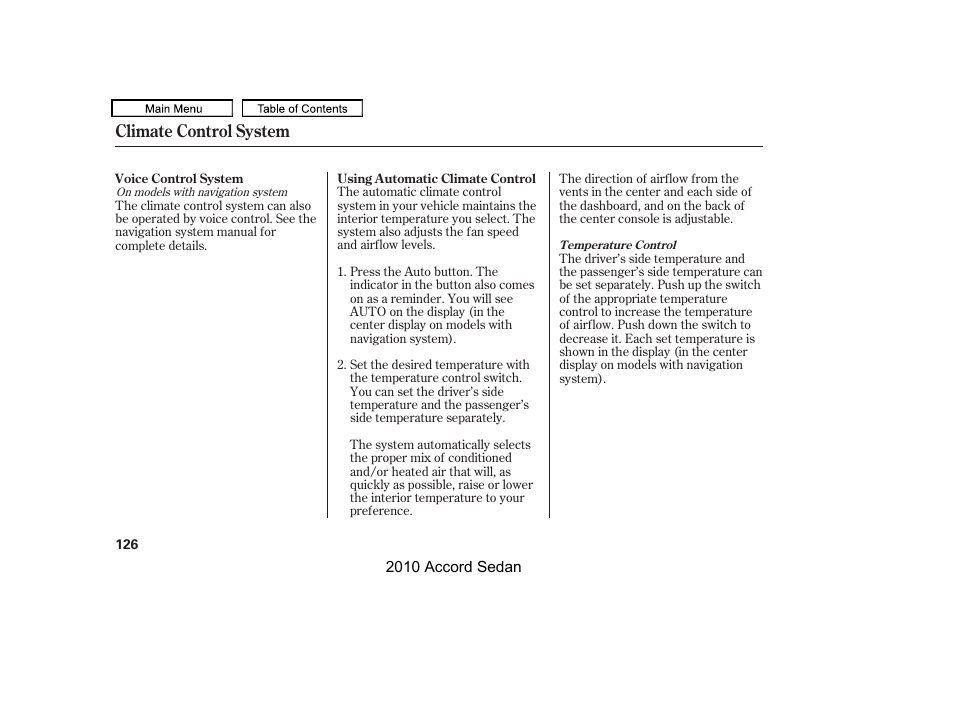 Main Menu

Table of Contents

Climate Control System

Voice Control System
On models with navigation system
The climate control system can also be operated by voice control. See the navigation system manual for complete details.

Using Automatic Climate Control
The automatic climate control system in your vehicle maintains the interior temperature you select. The system also adjusts the fan speed and airflow levels.

1. Press the Auto button. The indicator in the button also comes on as a reminder. You will see AUTO on the display (in the center display on models with navigation system).

2. Set the desired temperature with the temperature control switch. You can set the driver's side temperature and the passenger's side temperature separately.

The system automatically selects the proper mix of conditioned and/or heated air that will, as quickly as possible, raise or lower the interior temperature to your preference.

The direction of airflow from the vents in the center and each side of the dashboard, and on the back of the center console is adjustable.

Temperature Control
The driver's side temperature and the passenger's side temperature can be set separately. Push up the switch of the appropriate temperature control to increase the temperature of airflow. Push down the switch to decrease it. Each set temperature is shown in the display (in the center display on models with navigation system).

126

2010 Accord Sedan